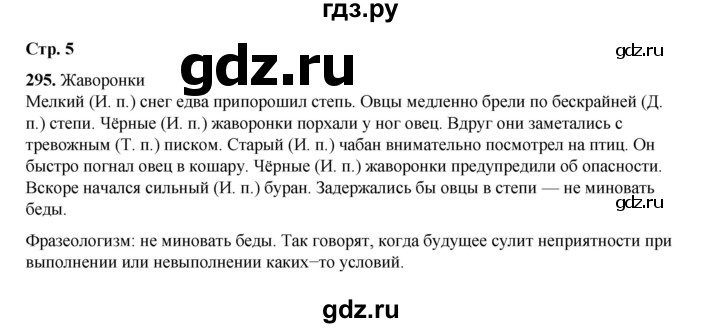 гдз.ру

Стр. 5

gdz.ru

gdz.ru

295. Жаворонки
Мелкий (И. п.) снег едва припорошил степь. Овцы медленно брели по бескрайней (Д. п.) степи. Чёрные (И. п.) жаворонки порхали у ног овец. Вдруг они заметались с тревожным (Т. п.) писком. Старый (И. п.) чабан внимательно посмотрел на птиц. Он быстро погнал овец в кошару. Чёрные (И. п.) жаворонки предупредили об опасности. Вскоре начался сильный (И. п.) буран. Задержались бы овцы в степи — не миновать беды.

gdz.ru

Фразеологизм: не миновать беды. Так говорят, когда будущее сулит неприятности при выполнении или невыполнении каких−то условий.

gdz.ru